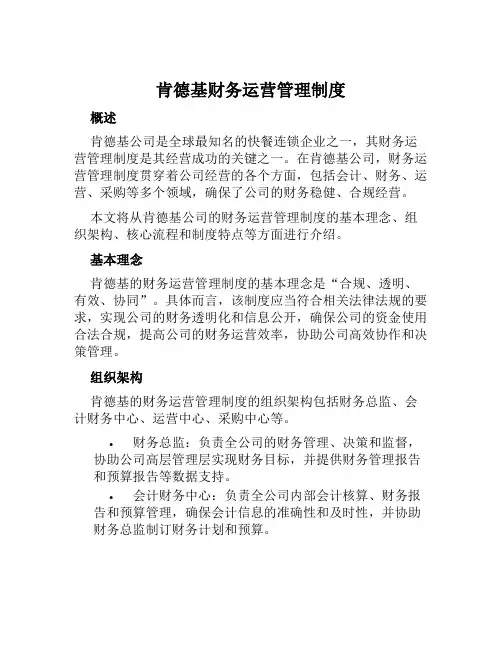 肯德基财务运营管理制度

概述

肯德基公司是全球最知名的快餐连锁企业之一，其财务运营管理制度是其经营成功的关键之一。在肯德基公司，财务运营管理制度贯穿着公司经营的各个方面，包括会计、财务、运营、采购等多个领域，确保了公司的财务稳健、合规经营。

本文将从肯德基公司的财务运营管理制度的基本理念、组织架构、核心流程和制度特点等方面进行介绍。

基本理念

肯德基的财务运营管理制度的基本理念是“合规、透明、有效、协同”。具体而言，该制度应当符合相关法律法规的要求，实现公司的财务透明化和信息公开，确保公司的资金使用合法合规，提高公司的财务运营效率，协助公司高效协作和决策管理。

组织架构

肯德基的财务运营管理制度的组织架构包括财务总监、会计财务中心、运营中心、采购中心等。

• 财务总监：负责全公司的财务管理、决策和监督，协助公司高层管理层实现财务目标，并提供财务管理报告和预算报告等数据支持。

• 会计财务中心：负责全公司内部会计核算、财务报告和预算管理，确保会计信息的准确性和及时性，并协助财务总监制订财务计划和预算。